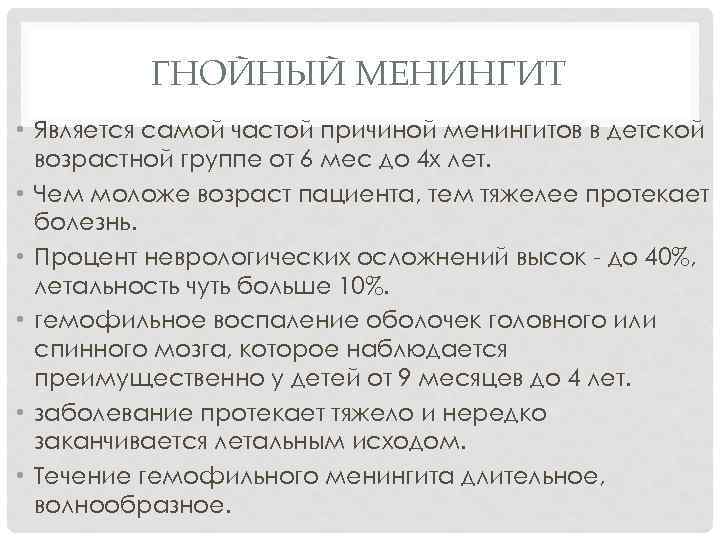 ГНОЙНЫЙ МЕНИНГИТ

• Является самой частой причиной менингитов в детской возрастной группе от 6 мес до 4х лет.

• Чем моложе возраст пациента, тем тяжелее протекает болезнь.

• Процент неврологических осложнений высок - до 40%, летальность чуть больше 10%.

• гемофильное воспаление оболочек головного или спинного мозга, которое наблюдается преимущественно у детей от 9 месяцев до 4 лет.

• заболевание протекает тяжело и нередко заканчивается летальным исходом.

• Течение гемофильного менингита длительное, волнообразное.